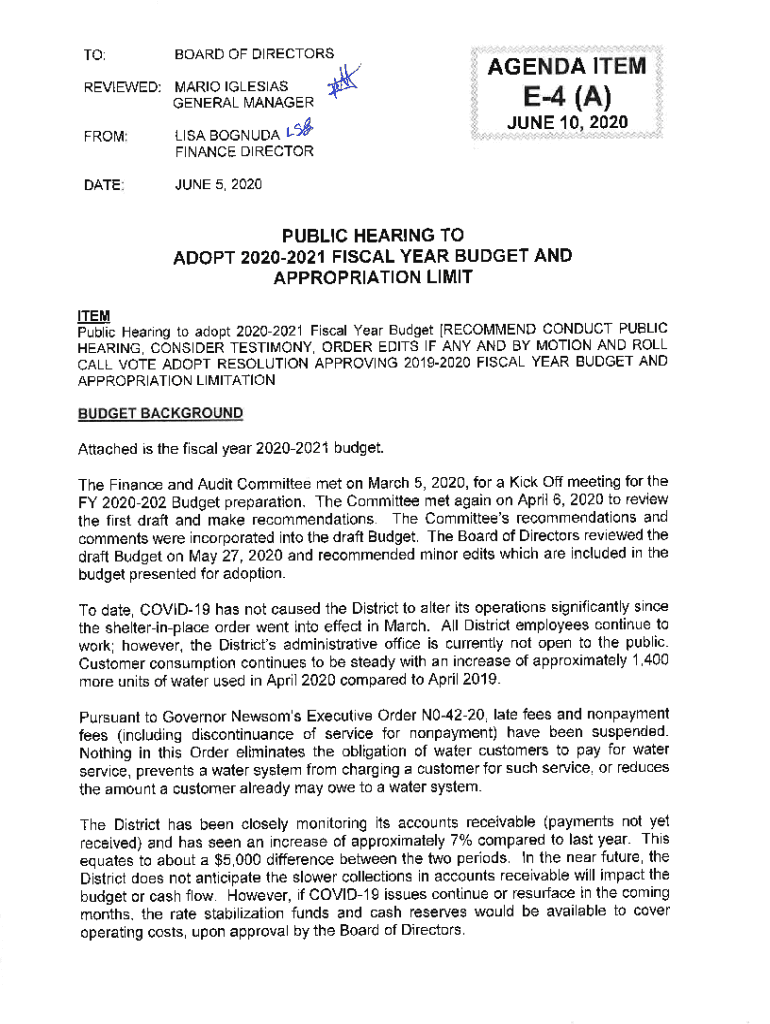 TO: BOARD OF DIRECTORS

REVIEWED: MARIO IGLESIAS GENERAL MANAGER

FROM: LISA BOGNUDA LSB FINANCE DIRECTOR

DATE: JUNE 5, 2020

AGENDA ITEM
E-4 (A)
JUNE 10, 2020

PUBLIC HEARING TO ADOPT 2020-2021 FISCAL YEAR BUDGET AND APPROPRIATION LIMIT

ITEM
Public Hearing to adopt 2020-2021 Fiscal Year Budget [RECOMMEND CONDUCT PUBLIC HEARING, CONSIDER TESTIMONY, ORDER EDITS IF ANY AND BY MOTION AND ROLL CALL VOTE ADOPT RESOLUTION APPROVING 2019-2020 FISCAL YEAR BUDGET AND APPROPRIATION LIMITATION

BUDGET BACKGROUND

Attached is the fiscal year 2020-2021 budget.

The Finance and Audit Committee met on March 5, 2020, for a Kick Off meeting for the FY 2020-202 Budget preparation. The Committee met again on April 6, 2020 to review the first draft and make recommendations. The Committee's recommendations and comments were incorporated into the draft Budget. The Board of Directors reviewed the draft Budget on May 27, 2020 and recommended minor edits which are included in the budget presented for adoption.

To date, COVID-19 has not caused the District to alter its operations significantly since the shelter-in-place order went into effect in March. All District employees continue to work; however, the District's administrative office is currently not open to the public. Customer consumption continues to be steady with an increase of approximately 1,400 more units of water used in April 2020 compared to April 2019.

Pursuant to Governor Newsom's Executive Order N0-42-20, late fees and nonpayment fees (including discontinuance of service for nonpayment) have been suspended. Nothing in this Order eliminates the obligation of water customers to pay for water service, prevents a water system from charging a customer for such service, or reduces the amount a customer already may owe to a water system.

The District has been closely monitoring its accounts receivable (payments not yet received) and has seen an increase of approximately 7% compared to last year. This equates to about a $5,000 difference between the two periods. In the near future, the District does not anticipate the slower collections in accounts receivable will impact the budget or cash flow. However, if COVID-19 issues continue or resurface in the coming months, the rate stabilization funds and cash reserves would be available to cover operating costs, upon approval by the Board of Directors.